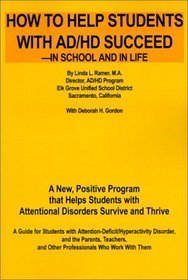 HOW TO HELP STUDENTS WITH AD/HD SUCCEED
—IN SCHOOL AND IN LIFE

By Linda L. Ramer, M.A.
Director, AD/HD Program
Elk Grove Unified School District
Sacramento, California

With Deborah H. Gordon

A New, Positive Program that Helps Students with Attentional Disorders Survive and Thrive

A Guide for Students with Attention-Deficit/Hyperactivity Disorder, and the Parents, Teachers, and Other Professionals Who Work With Them